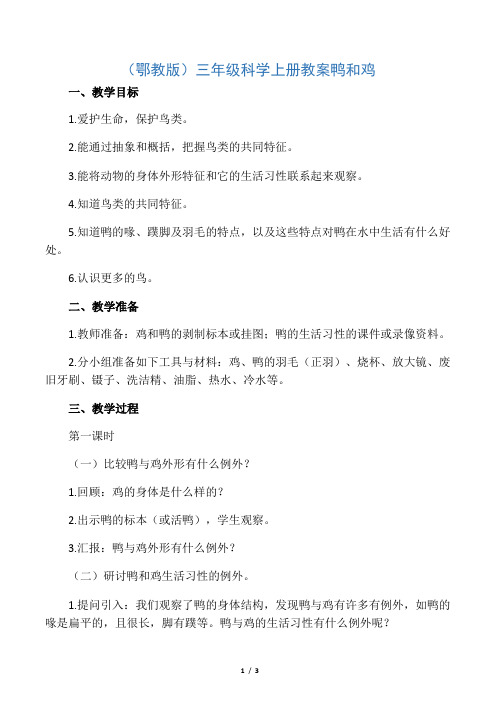 （鄂教版）三年级科学上册教案鸭和鸡

一、教学目标

1.爱护生命，保护鸟类。

2.能通过抽象和概括，把握鸟类的共同特征。

3.能将动物的身体外形特征和它的生活习性联系起来观察。

4.知道鸟类的共同特征。

5.知道鸭的喙、蹼脚及羽毛的特点，以及这些特点对鸭在水中生活有什么好处。

6.认识更多的鸟。

二、教学准备

1.教师准备：鸡和鸭的剥制标本或挂图；鸭的生活习性的课件或录像资料。

2.分小组准备如下工具与材料：鸡、鸭的羽毛（正羽）、烧杯、放大镜、废旧牙刷、镊子、洗洁精、油脂、热水、冷水等。

三、教学过程

第一课时

（一）比较鸭与鸡外形有什么例外？

1.回顾：鸡的身体是什么样的？

2.出示鸭的标本（或活鸭），学生观察。

3.汇报：鸭与鸡外形有什么例外？

（二）研讨鸭和鸡生活习性的例外。

1.提问引入：我们观察了鸭的身体结构，发现鸭与鸡有许多有例外，如鸭的喙是扁平的，且很长，脚有蹼等。鸭与鸡的生活习性有什么例外呢？

1 / 3